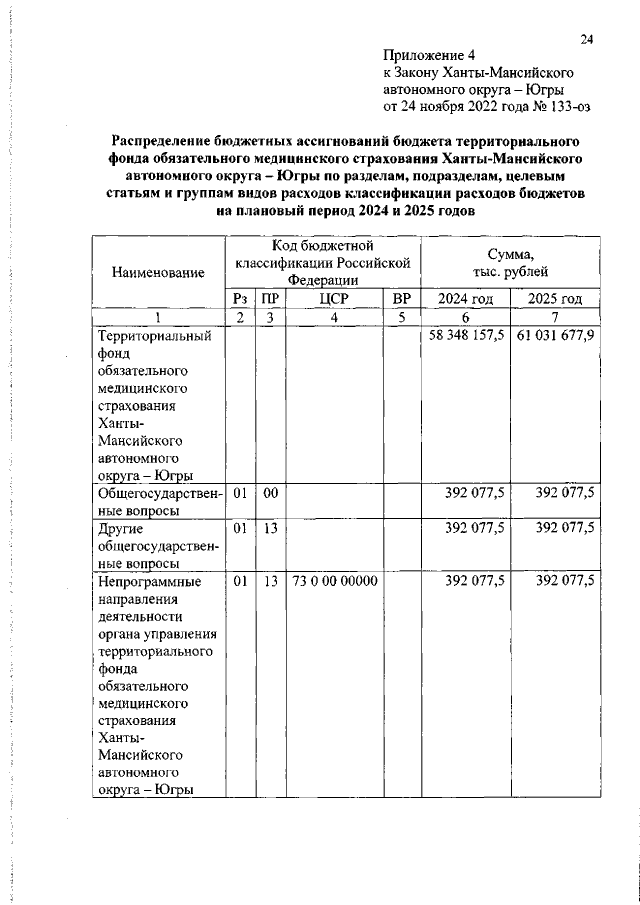 24

Приложение 4
к Закону Ханты-Мансийского автономного округа – Югры
от 24 ноября 2022 года № 133-оз

Распределение бюджетных ассигнований бюджета территориального фонда обязательного медицинского страхования Ханты-Мансийского автономного округа – Югры по разделам, подразделам, целевым статьям и группам видов расходов классификации расходов бюджетов на плановый период 2024 и 2025 годов

| Наименование | Код бюджетной классификации Российской Федерации | | | | Сумма, тыс. рублей | |
|---|---|---|---|---|---|---|
| | Рз | ПР | ЦСР | ВР | 2024 год | 2025 год |
| 1 | 2 | 3 | 4 | 5 | 6 | 7 |
| Территориальный фонд обязательного медицинского страхования Ханты-Мансийского автономного округа – Югры | | | | | 58 348 157,5 | 61 031 677,9 |
| Общегосударственные вопросы | 01 | 00 | | | 392 077,5 | 392 077,5 |
| Другие общегосударственные вопросы | 01 | 13 | | | 392 077,5 | 392 077,5 |
| Непрограммные направления деятельности органа управления территориального фонда обязательного медицинского страхования Ханты-Мансийского автономного округа – Югры | 01 | 13 | 73 0 00 00000 | | 392 077,5 | 392 077,5 |